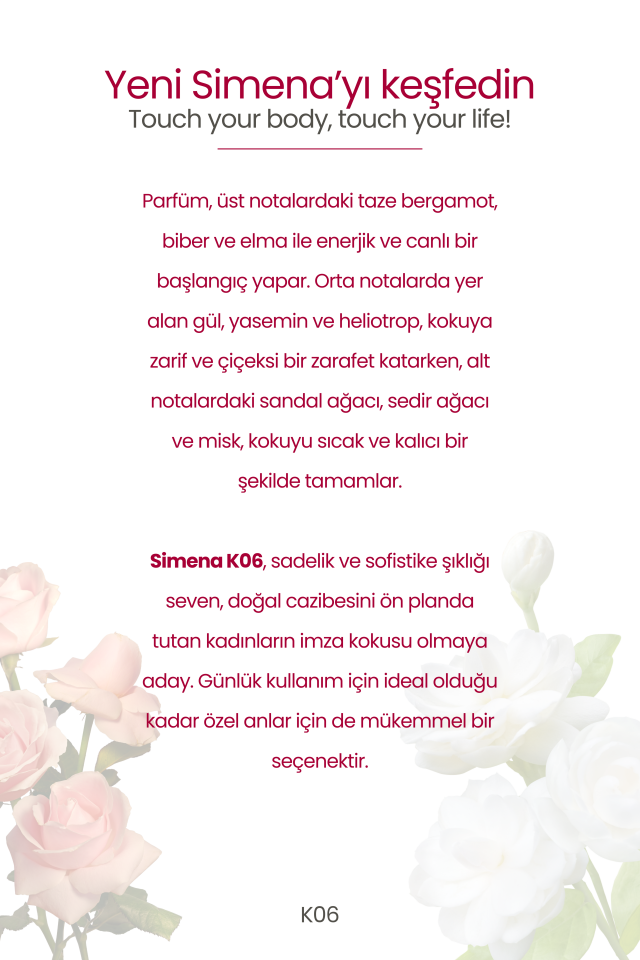 Yeni Simena'yı keşfedin
Touch your body, touch your life!

Parfüm, üst notalardaki taze bergamot, biber ve elma ile enerjik ve canlı bir başlangıç yapar. Orta notalarda yer alan gül, yasemin ve heliotrop, kokuya zarif ve çiçeksi bir zarafet katarken, alt notalardaki sandal ağacı, sedir ağacı ve misk, kokuyu sıcak ve kalıcı bir şekilde tamamlar.

Simena K06, sadelik ve sofistike şıklığı seven, doğal cazibesini ön planda tutan kadınların imza kokusu olmaya aday. Günlük kullanım için ideal olduğu kadar özel anlar için de mükemmel bir seçenektir.

K06